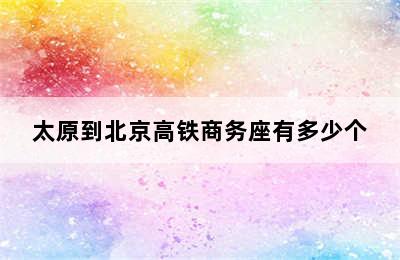 太原到北京高铁商务座有多少个